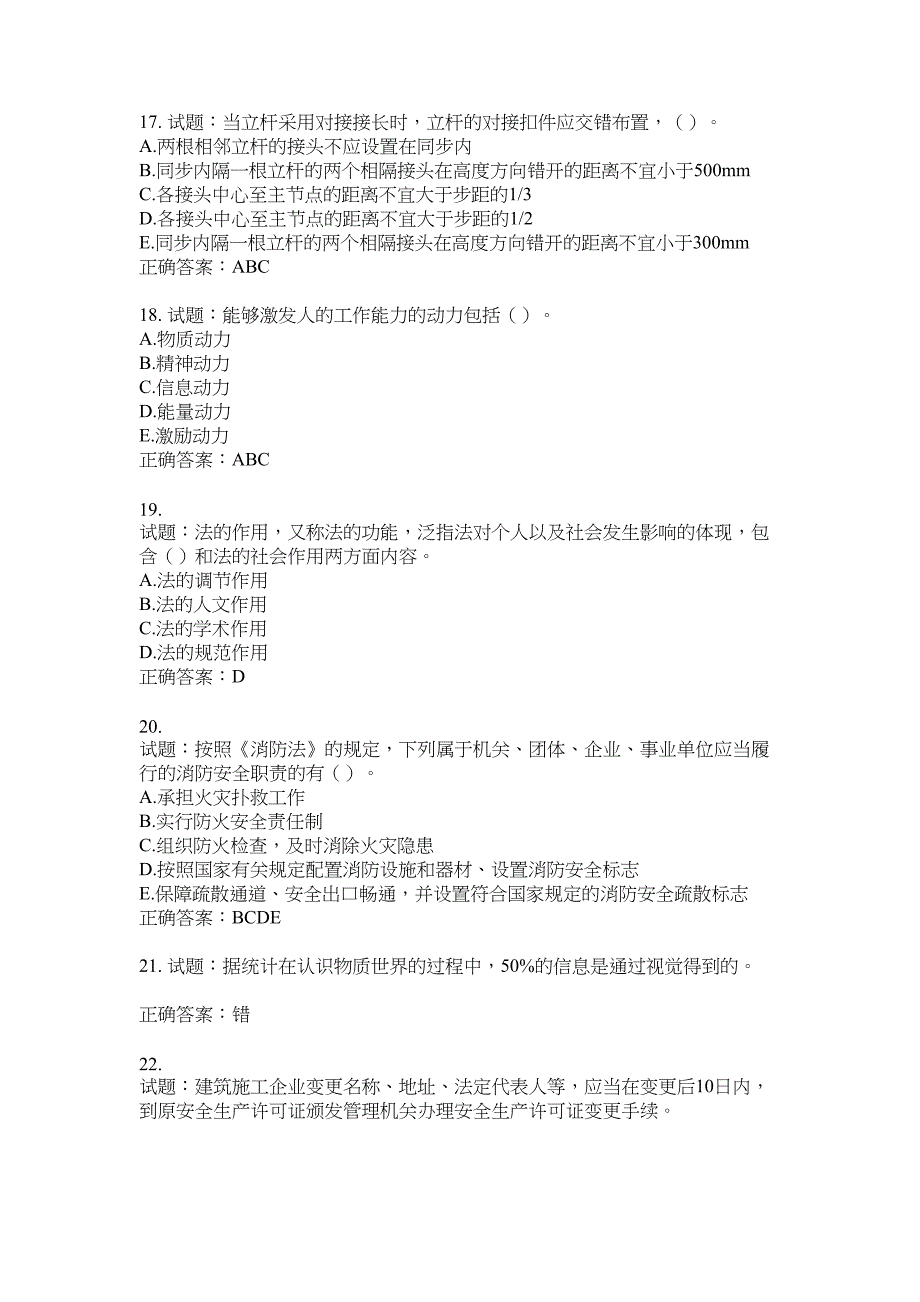 17. 试题：当立杆采用对接接长时，立杆的对接扣件应交错布置，（ ）。
A.两根相邻立杆的接头不应设置在同步内
B.同步内隔一根立杆的两个相隔接头在高度方向错开的距离不宜小于500mm
C.各接头中心至主节点的距离不宜大于步距的1/3
D.各接头中心至主节点的距离不宜大于步距的1/2
E.同步内隔一根立杆的两个相隔接头在高度方向错开的距离不宜小于300mm
正确答案：ABC

18. 试题：能够激发人的工作能力的动力包括（ ）。
A.物质动力
B.精神动力
C.信息动力
D.能量动力
E.激励动力
正确答案：ABC

19.
试题：法的作用，又称法的功能，泛指法对个人以及社会发生影响的体现，包含（ ）和法的社会作用两方面内容。
A.法的调节作用
B.法的人文作用
C.法的学术作用
D.法的规范作用
正确答案：D

20.
试题：按照《消防法》的规定，下列属于机关、团体、企业、事业单位应当履行的消防安全职责的有（ ）。
A.承担火灾扑救工作
B.实行防火安全责任制
C.组织防火检查，及时消除火灾隐患
D.按照国家有关规定配置消防设施和器材、设置消防安全标志
E.保障疏散通道、安全出口畅通，并设置符合国家规定的消防安全疏散标志
正确答案：BCDE

21. 试题：据统计在认识物质世界的过程中，50%的信息是通过视觉得到的。

正确答案：错

22.
试题：建筑施工企业变更名称、地址、法定代表人等，应当在变更后10日内，到原安全生产许可证颁发管理机关办理安全生产许可证变更手续。